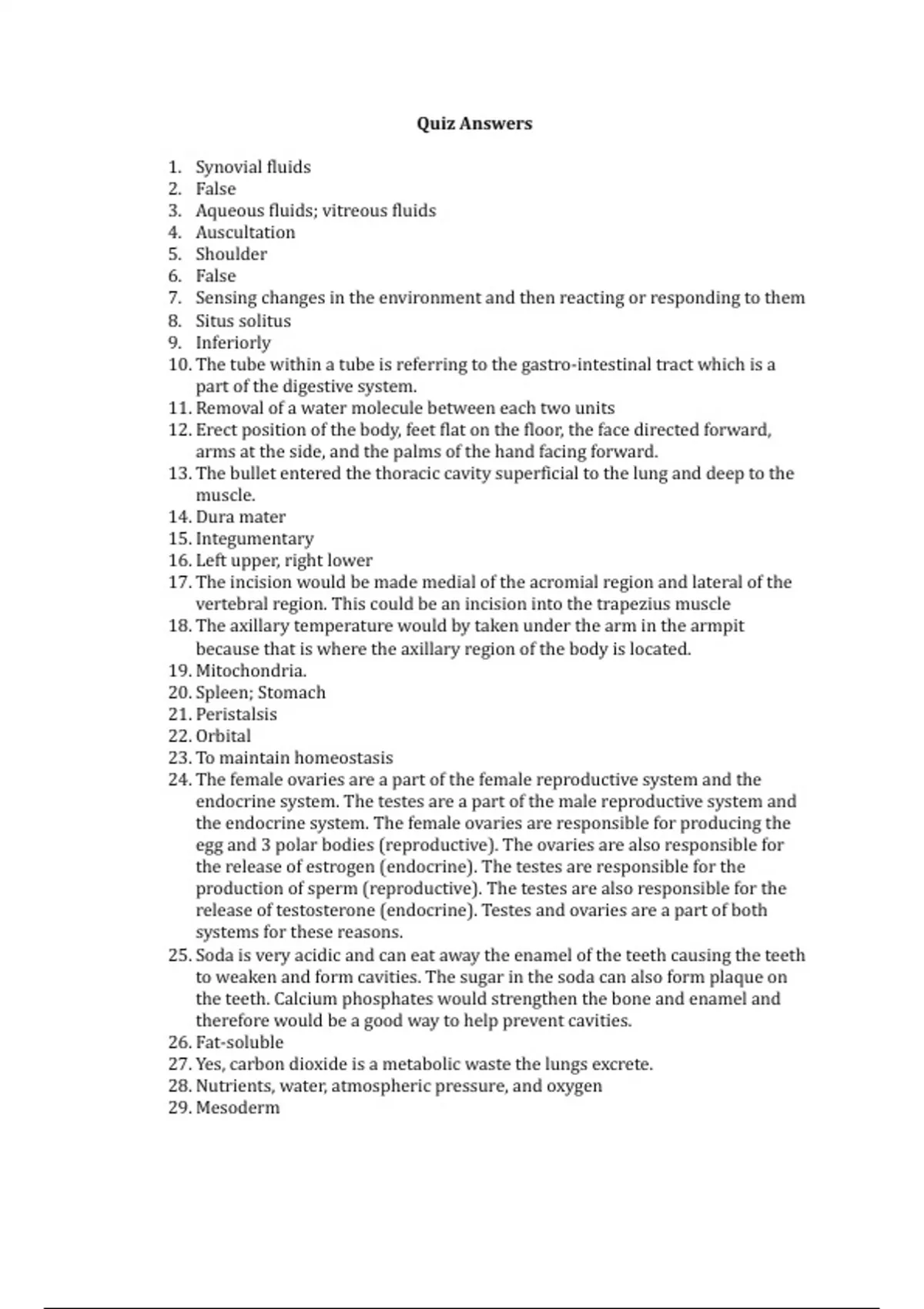 Quiz Answers

1. Synovial fluids
2. False
3. Aqueous fluids; vitreous fluids
4. Auscultation
5. Shoulder
6. False
7. Sensing changes in the environment and then reacting or responding to them
8. Situs solitus
9. Inferiorly
10. The tube within a tube is referring to the gastro-intestinal tract which is a part of the digestive system.
11. Removal of a water molecule between each two units
12. Erect position of the body, feet flat on the floor, the face directed forward, arms at the side, and the palms of the hand facing forward.
13. The bullet entered the thoracic cavity superficial to the lung and deep to the muscle.
14. Dura mater
15. Integumentary
16. Left upper, right lower
17. The incision would be made medial of the acromial region and lateral of the vertebral region. This could be an incision into the trapezius muscle
18. The axillary temperature would by taken under the arm in the armpit because that is where the axillary region of the body is located.
19. Mitochondria.
20. Spleen; Stomach
21. Peristalsis
22. Orbital
23. To maintain homeostasis
24. The female ovaries are a part of the female reproductive system and the endocrine system. The testes are a part of the male reproductive system and the endocrine system. The female ovaries are responsible for producing the egg and 3 polar bodies (reproductive). The ovaries are also responsible for the release of estrogen (endocrine). The testes are responsible for the production of sperm (reproductive). The testes are also responsible for the release of testosterone (endocrine). Testes and ovaries are a part of both systems for these reasons.
25. Soda is very acidic and can eat away the enamel of the teeth causing the teeth to weaken and form cavities. The sugar in the soda can also form plaque on the teeth. Calcium phosphates would strengthen the bone and enamel and therefore would be a good way to help prevent cavities.
26. Fat-soluble
27. Yes, carbon dioxide is a metabolic waste the lungs excrete.
28. Nutrients, water, atmospheric pressure, and oxygen
29. Mesoderm